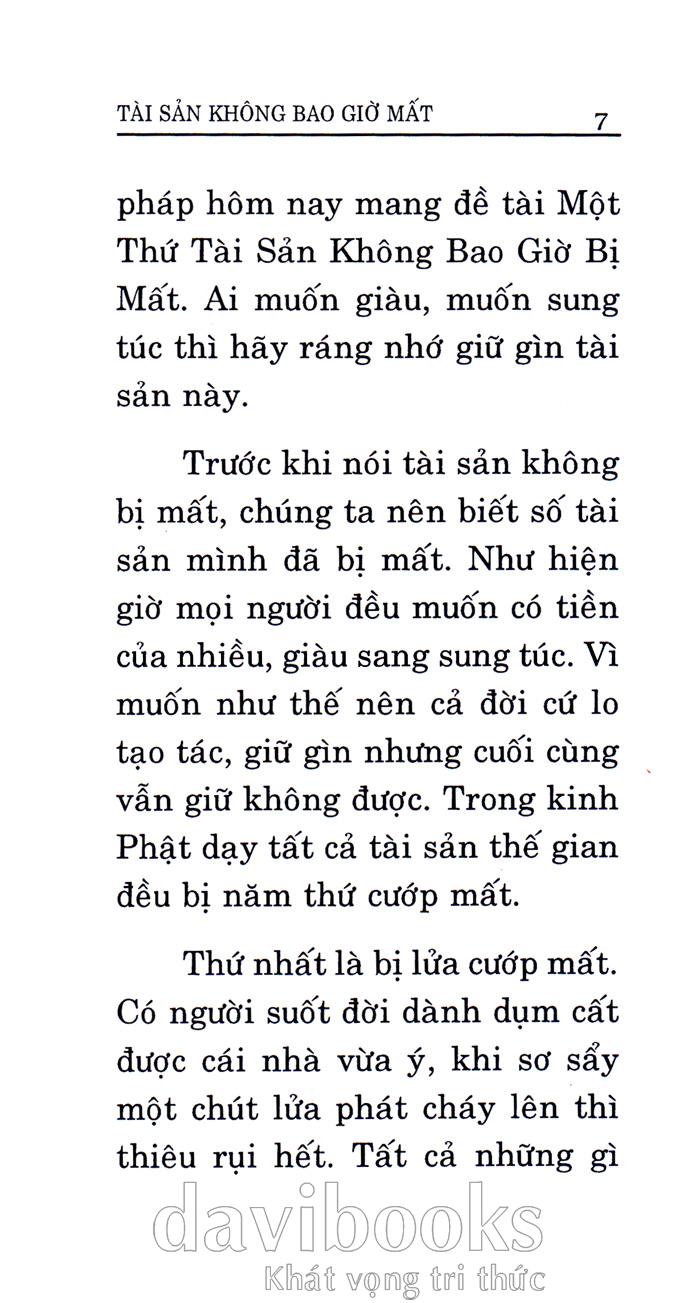 TÀI SẢN KHÔNG BAO GIỜ MẤT 7

pháp hôm nay mang đề tài Một Thứ Tài Sản Không Bao Giờ Bị Mất. Ai muốn giàu, muốn sung túc thì hãy ráng nhớ giữ gìn tài sản này.

Trước khi nói tài sản không bị mất, chúng ta nên biết số tài sản mình đã bị mất. Như hiện giờ mọi người đều muốn có tiền của nhiều, giàu sang sung túc. Vì muốn như thế nên cả đời cứ lo tạo tác, giữ gìn nhưng cuối cùng vẫn giữ không được. Trong kinh Phật dạy tất cả tài sản thế gian đều bị năm thứ cướp mất.

Thứ nhất là bị lửa cướp mất. Có người suốt đời dành dụm cất được cái nhà vừa ý, khi sơ sẩy một chút lửa phát cháy lên thì thiêu rụi hết. Tất cả những gì

davibooks
Khát vọng tri thức